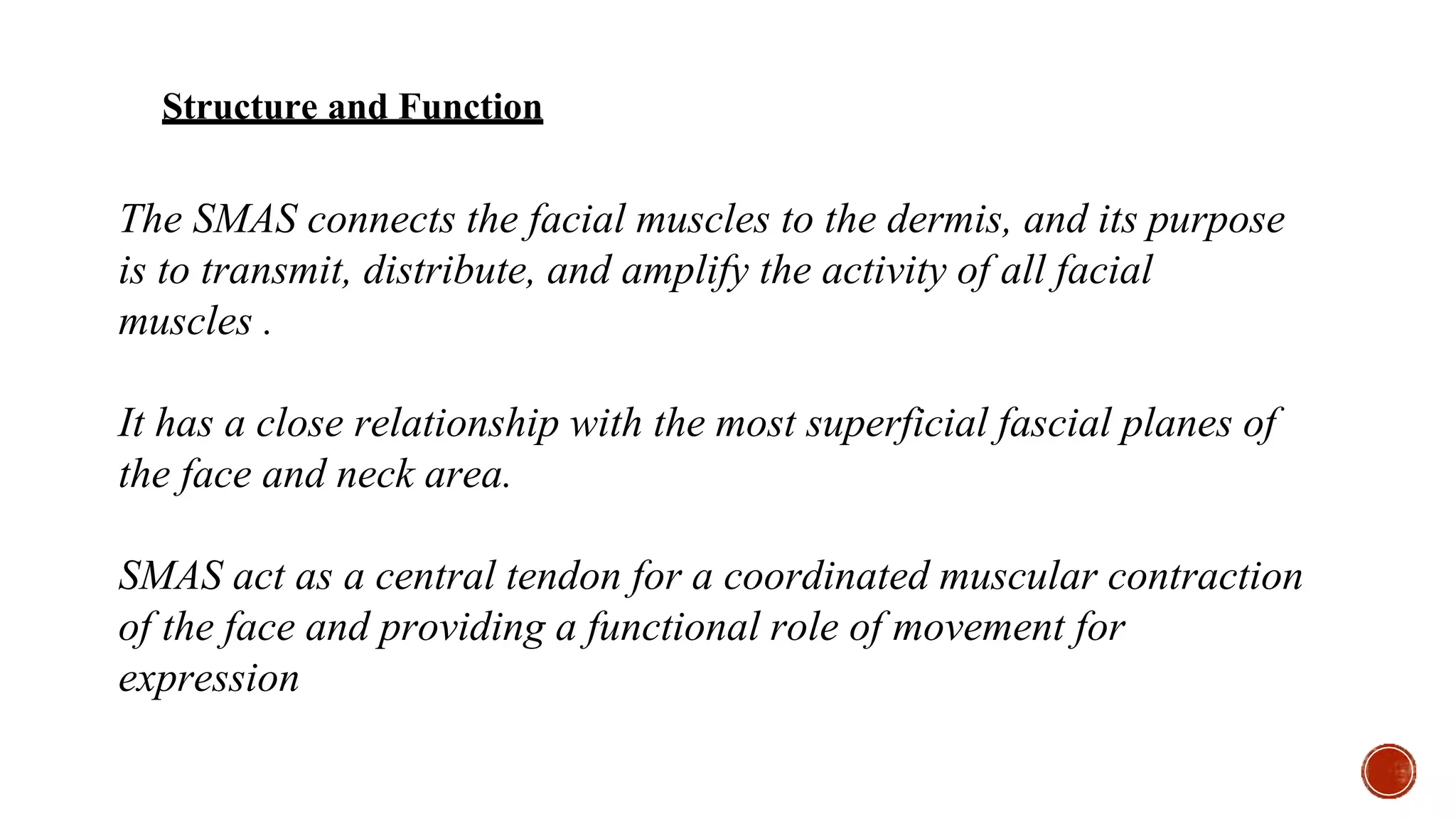 Structure and Function

The SMAS connects the facial muscles to the dermis, and its purpose is to transmit, distribute, and amplify the activity of all facial muscles .

It has a close relationship with the most superficial fascial planes of the face and neck area.

SMAS act as a central tendon for a coordinated muscular contraction of the face and providing a functional role of movement for expression